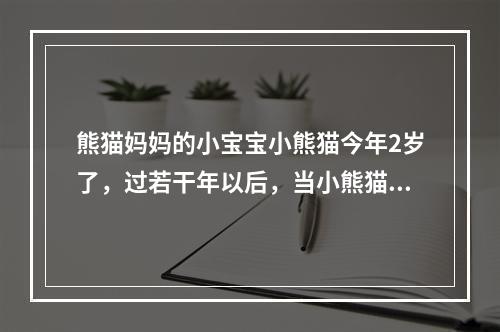 熊猫妈妈的小宝宝小熊猫今年2岁了，过若干年以后，当小熊猫...